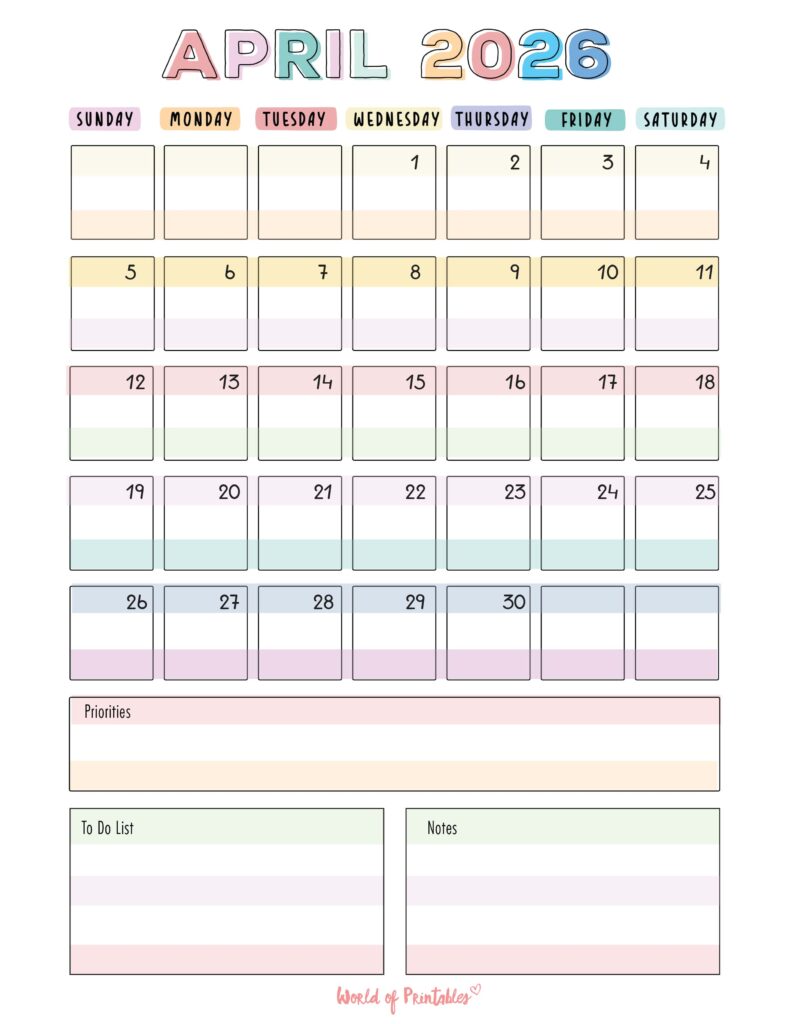 APRIL 2026

| SUNDAY | MONDAY | TUESDAY | WEDNESDAY | THURSDAY | FRIDAY | SATURDAY |
|---|---|---|---|---|---|---|
| | | | 1 | 2 | 3 | 4 |
| 5 | 6 | 7 | 8 | 9 | 10 | 11 |
| 12 | 13 | 14 | 15 | 16 | 17 | 18 |
| 19 | 20 | 21 | 22 | 23 | 24 | 25 |
| 26 | 27 | 28 | 29 | 30 | | |

Priorities

To Do List

Notes

World of Printables